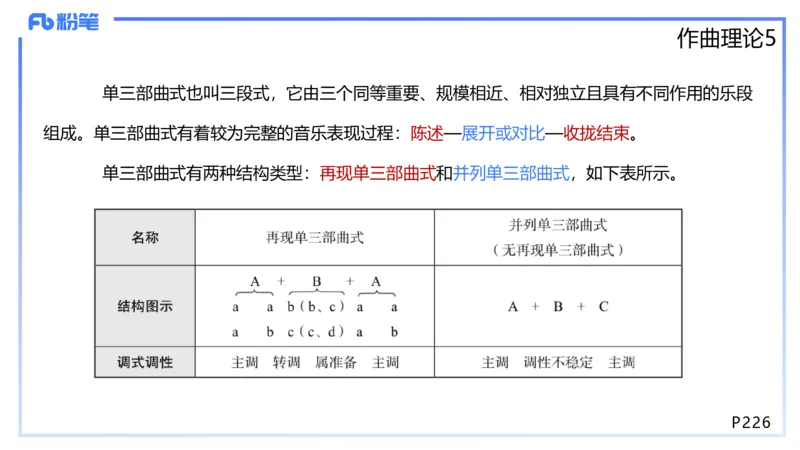 Fb 粉笔

作曲理论5

单三部曲式也叫三段式，它由三个同等重要、规模相近、相对独立且具有不同作用的乐段组成。单三部曲式有着较为完整的音乐表现过程：陈述—展开或对比—收拢结束。

单三部曲式有两种结构类型：再现单三部曲式和并列单三部曲式，如下表所示。

| 名称 | 再现单三部曲式 | 并列单三部曲式（无再现单三部曲式） |
|---|---|---|
| 结构图示 | A + B + A<br>a a b（b、c） a a<br>a b c（c、d） a b | A + B + C |
| 调式调性 | 主调 转调 属准备 主调 | 主调 调性不稳定 主调 |

P226